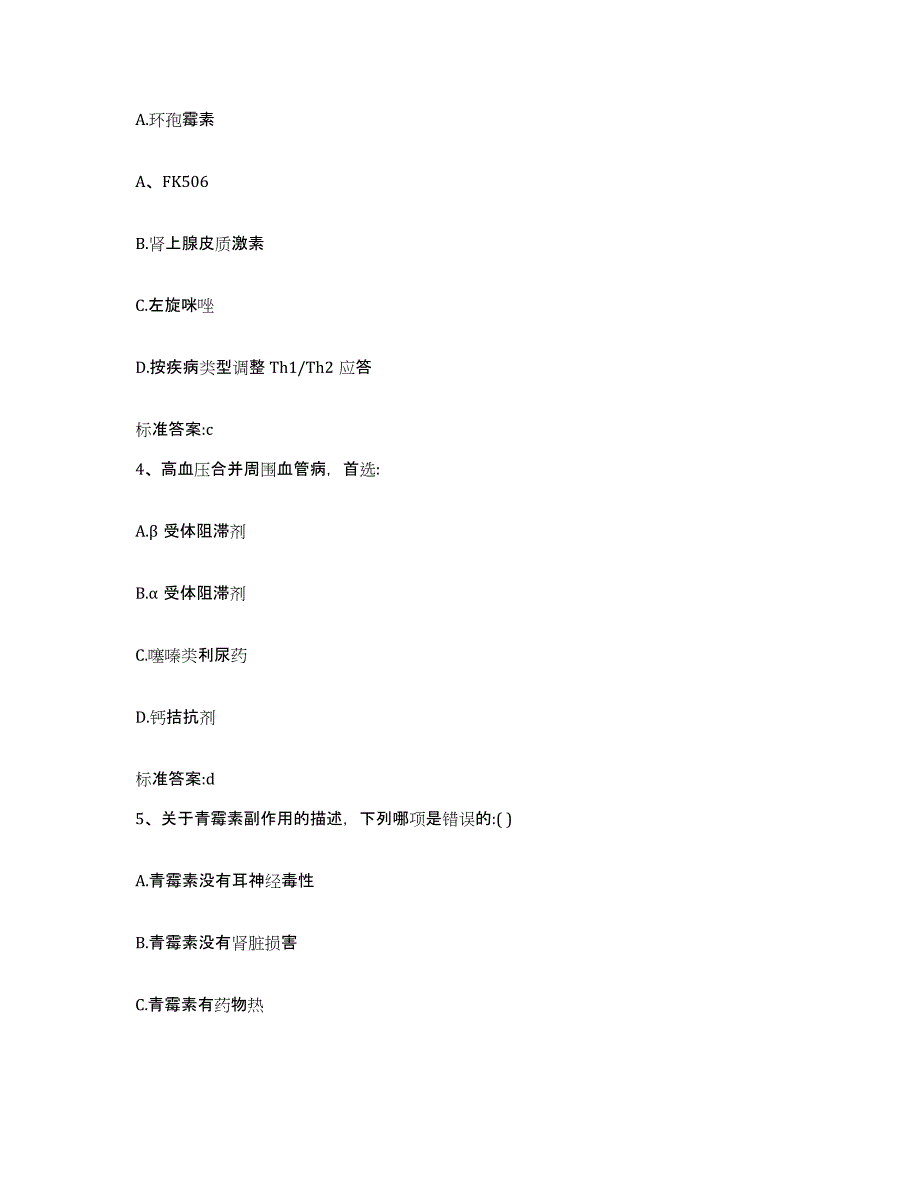 A.环孢霉素

A、FK506

B.肾上腺皮质激素

C.左旋咪唑

D.按疾病类型调整 Th1/Th2 应答

标准答案:c

4、高血压合并周围血管病，首选:

A.β 受体阻滞剂

B.α 受体阻滞剂

C.噻嗪类利尿药

D.钙拮抗剂

标准答案:d

5、关于青霉素副作用的描述，下列哪项是错误的:( )

A.青霉素没有耳神经毒性

B.青霉素没有肾脏损害

C.青霉素有药物热